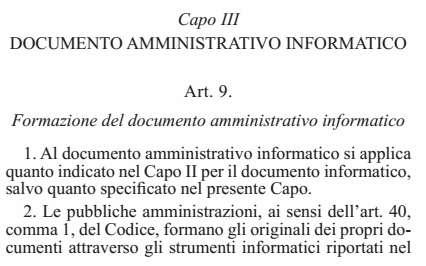 Capo III
DOCUMENTO AMMINISTRATIVO INFORMATICO

Art. 9.

Formazione del documento amministrativo informatico

1. Al documento amministrativo informatico si applica quanto indicato nel Capo II per il documento informatico, salvo quanto specificato nel presente Capo.

2. Le pubbliche amministrazioni, ai sensi dell'art. 40, comma 1, del Codice, formano gli originali dei propri documenti attraverso gli strumenti informatici riportati nel